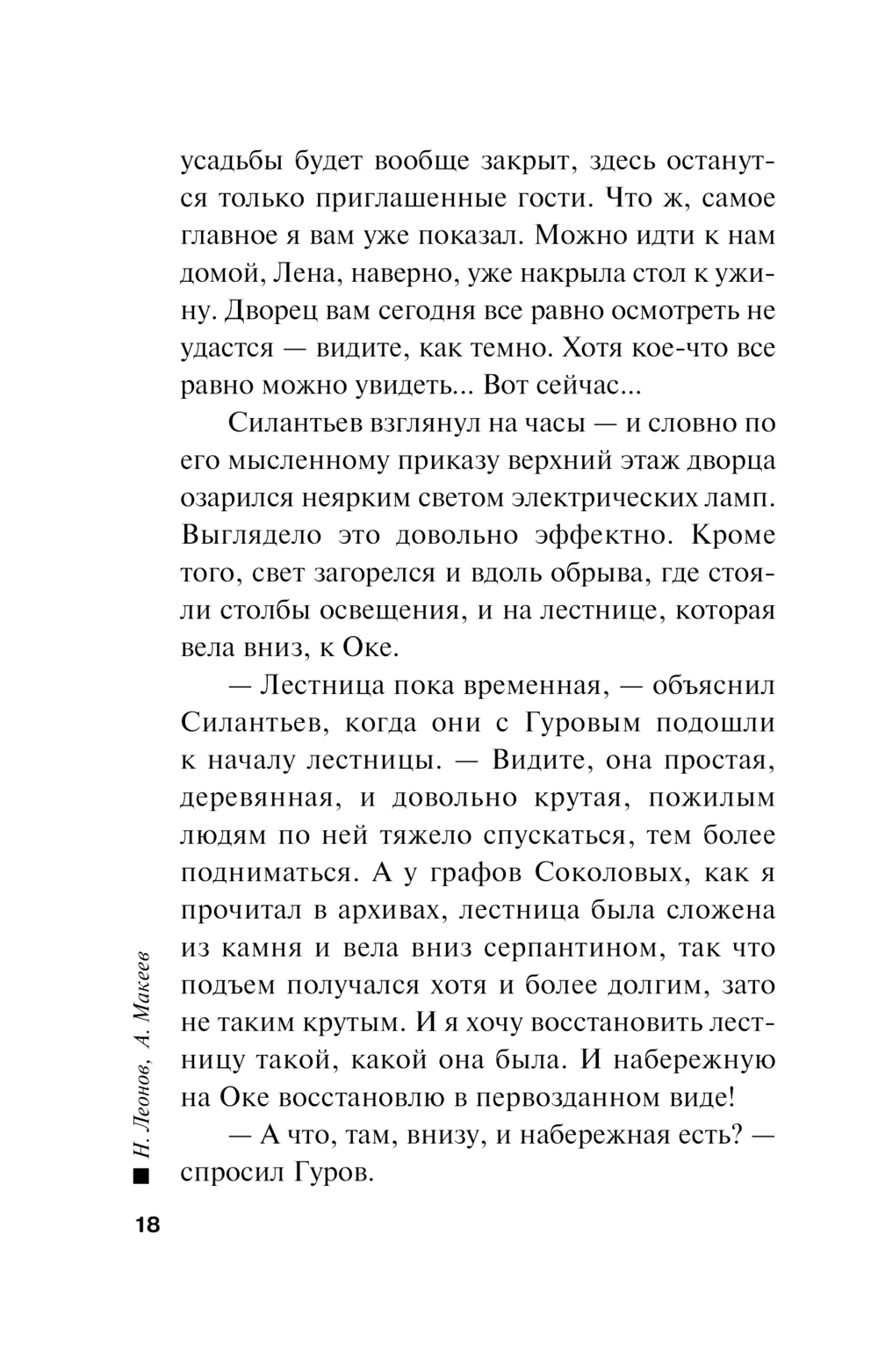 усадьбы будет вообще закрыт, здесь останутся только приглашенные гости. Что ж, самое главное я вам уже показал. Можно идти к нам домой, Лена, наверно, уже накрыла стол к ужину. Дворец вам сегодня все равно осмотреть не удастся — видите, как темно. Хотя кое-что все равно можно увидеть... Вот сейчас...

Силантьев взглянул на часы — и словно по его мысленному приказу верхний этаж дворца озарился неярким светом электрических ламп. Выглядело это довольно эффектно. Кроме того, свет загорелся и вдоль обрыва, где стояли столбы освещения, и на лестнице, которая вела вниз, к Оке.

— Лестница пока временная, — объяснил Силантьев, когда они с Гуровым подошли к началу лестницы. — Видите, она простая, деревянная, и довольно крутая, пожилым людям по ней тяжело спускаться, тем более подниматься. А у графов Соколовых, как я прочитал в архивах, лестница была сложена из камня и вела вниз серпантином, так что подъем получался хотя и более долгим, зато не таким крутым. И я хочу восстановить лестницу такой, какой она была. И набережную на Оке восстановлю в первозданном виде!

— А что, там, внизу, и набережная есть? — спросил Гуров.

Н. Леонов, А. Макеев

18